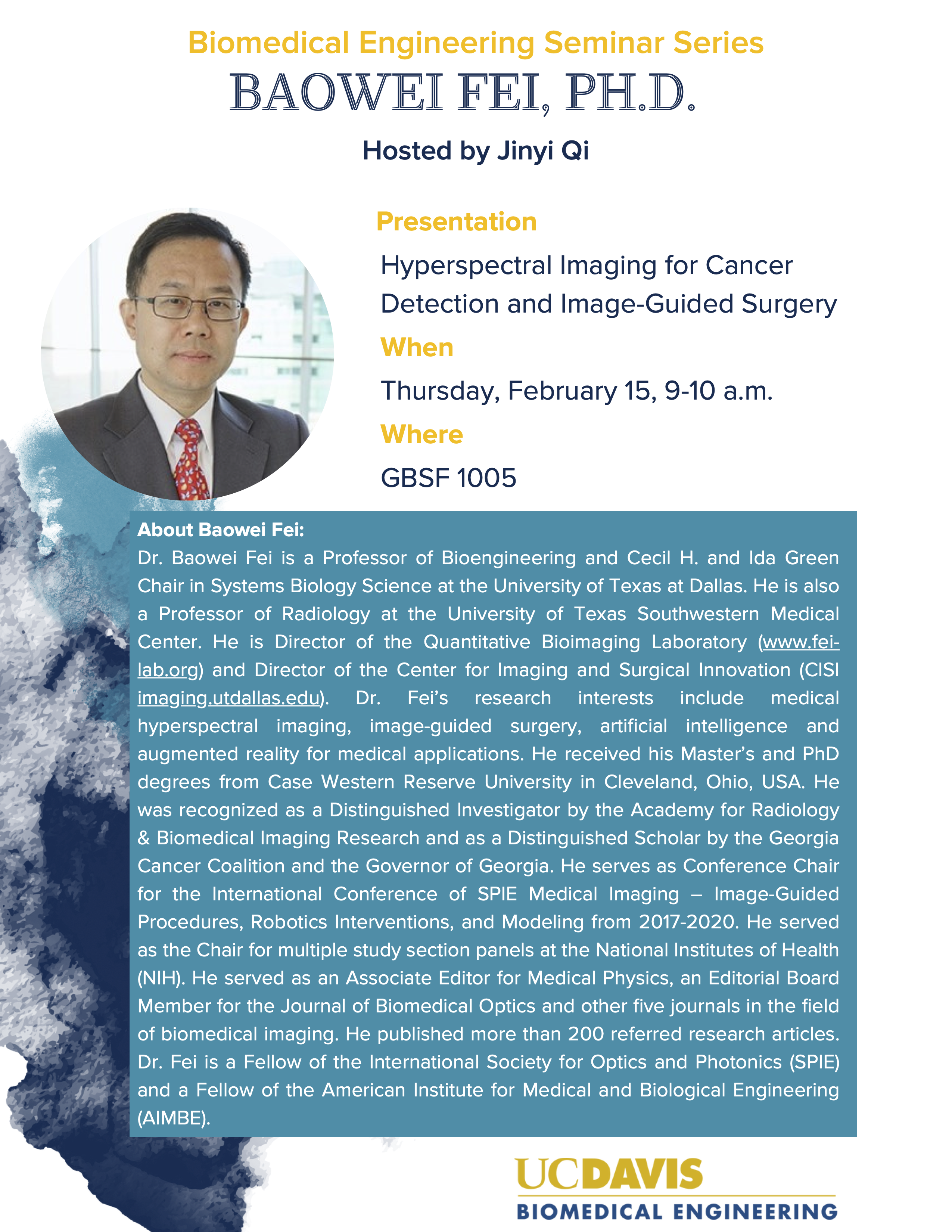 Biomedical Engineering Seminar Series

BAOWEI FEI, PH.D.

Hosted by Jinyi Qi

Presentation

Hyperspectral Imaging for Cancer Detection and Image-Guided Surgery

When

Thursday, February 15, 9-10 a.m.

Where

GBSF 1005

About Baowei Fei:

Dr. Baowei Fei is a Professor of Bioengineering and Cecil H. and Ida Green Chair in Systems Biology Science at the University of Texas at Dallas. He is also a Professor of Radiology at the University of Texas Southwestern Medical Center. He is Director of the Quantitative Bioimaging Laboratory (www.fei-lab.org) and Director of the Center for Imaging and Surgical Innovation (CISI imaging.utdallas.edu). Dr. Fei's research interests include medical hyperspectral imaging, image-guided surgery, artificial intelligence and augmented reality for medical applications. He received his Master's and PhD degrees from Case Western Reserve University in Cleveland, Ohio, USA. He was recognized as a Distinguished Investigator by the Academy for Radiology & Biomedical Imaging Research and as a Distinguished Scholar by the Georgia Cancer Coalition and the Governor of Georgia. He serves as Conference Chair for the International Conference of SPIE Medical Imaging – Image-Guided Procedures, Robotics Interventions, and Modeling from 2017-2020. He served as the Chair for multiple study section panels at the National Institutes of Health (NIH). He served as an Associate Editor for Medical Physics, an Editorial Board Member for the Journal of Biomedical Optics and other five journals in the field of biomedical imaging. He published more than 200 referred research articles. Dr. Fei is a Fellow of the International Society for Optics and Photonics (SPIE) and a Fellow of the American Institute for Medical and Biological Engineering (AIMBE).

UCDAVIS
BIOMEDICAL ENGINEERING